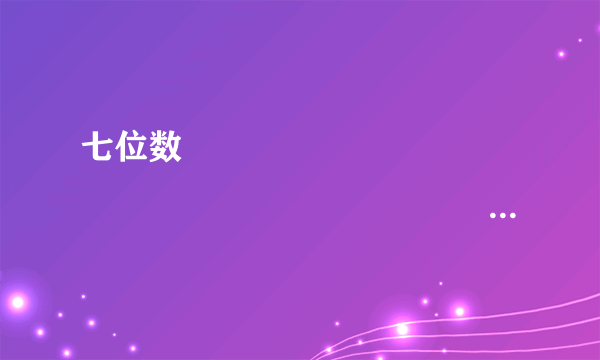 七位数

…